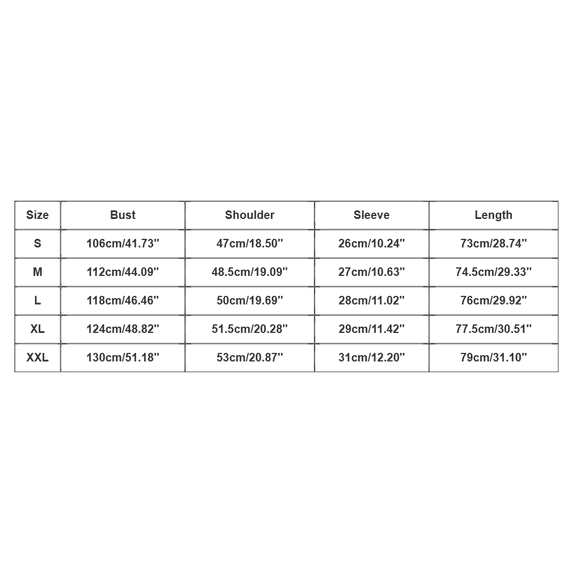 | Size | Bust | Shoulder | Sleeve | Length |
|---|---|---|---|---|
| S | 106cm/41.73'' | 47cm/18.50'' | 26cm/10.24'' | 73cm/28.74'' |
| M | 112cm/44.09'' | 48.5cm/19.09'' | 27cm/10.63'' | 74.5cm/29.33'' |
| L | 118cm/46.46'' | 50cm/19.69'' | 28cm/11.02'' | 76cm/29.92'' |
| XL | 124cm/48.82'' | 51.5cm/20.28'' | 29cm/11.42'' | 77.5cm/30.51'' |
| XXL | 130cm/51.18'' | 53cm/20.87'' | 31cm/12.20'' | 79cm/31.10'' |